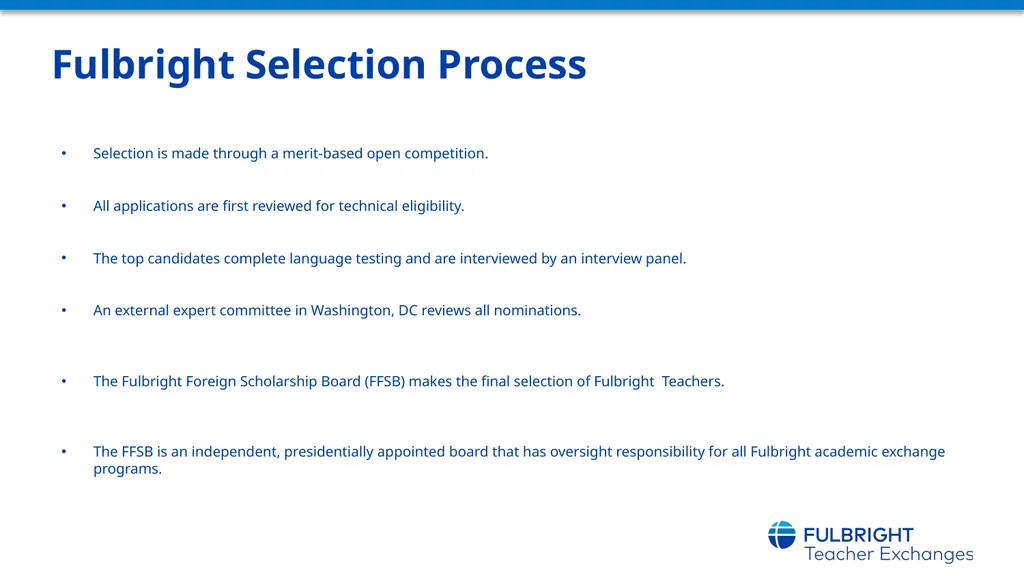 Fulbright Selection Process

• Selection is made through a merit-based open competition.

• All applications are first reviewed for technical eligibility.

• The top candidates complete language testing and are interviewed by an interview panel.

• An external expert committee in Washington, DC reviews all nominations.

• The Fulbright Foreign Scholarship Board (FFSB) makes the final selection of Fulbright Teachers.

• The FFSB is an independent, presidentially appointed board that has oversight responsibility for all Fulbright academic exchange programs.

FULBRIGHT
Teacher Exchanges